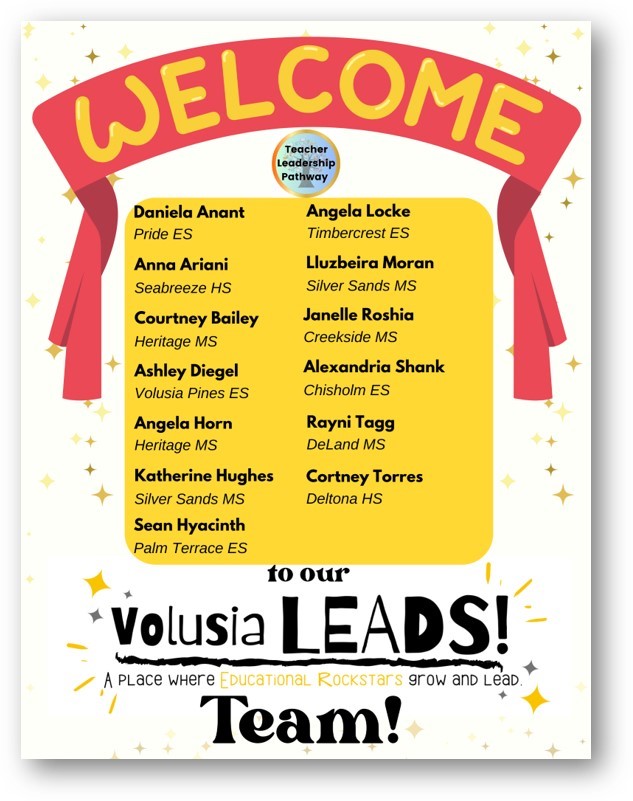 WELCOME

Teacher Leadership Pathway

Daniela Anant
Pride ES

Anna Ariani
Seabreeze HS

Courtney Bailey
Heritage MS

Ashley Diegel
Volusia Pines ES

Angela Horn
Heritage MS

Katherine Hughes
Silver Sands MS

Sean Hyacinth
Palm Terrace ES

Angela Locke
Timbercrest ES

Lluzbeira Moran
Silver Sands MS

Janelle Roshia
Creekside MS

Alexandria Shank
Chisholm ES

Rayni Tagg
DeLand MS

Cortney Torres
Deltona HS

to our

Volusia LEADS!

A place where Educational Rockstars grow and lead.

Team!